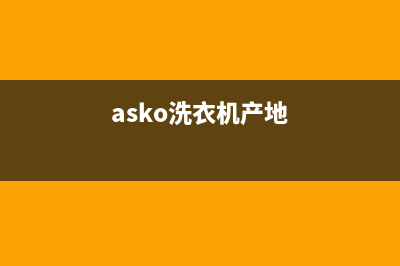 asko洗衣机产地